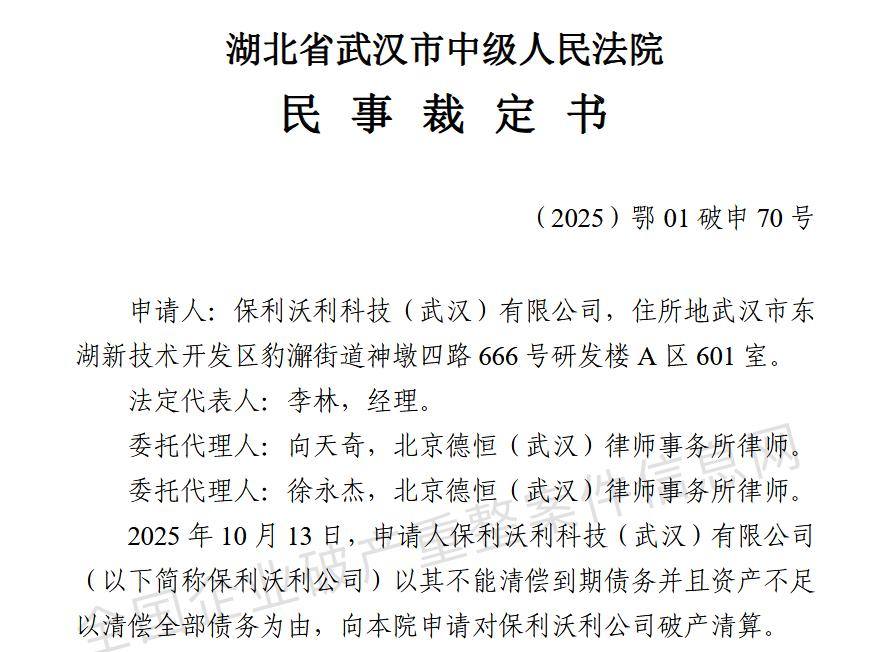 湖北省武汉市中级人民法院

民 事 裁 定 书

（2025）鄂 01 破申 70 号

申请人：保利沃利科技（武汉）有限公司，住所地武汉市东湖新技术开发区豹澥街道神墩四路 666 号研发楼 A 区 601 室。

法定代表人：李林，经理。

委托代理人：向天奇，北京德恒（武汉）律师事务所律师。

委托代理人：徐永杰，北京德恒（武汉）律师事务所律师。

2025 年 10 月 13 日，申请人保利沃利科技（武汉）有限公司（以下简称保利沃利公司）以其不能清偿到期债务并且资产不足以清偿全部债务为由，向本院申请对保利沃利公司破产清算。

全国企业破产重整案件信息网